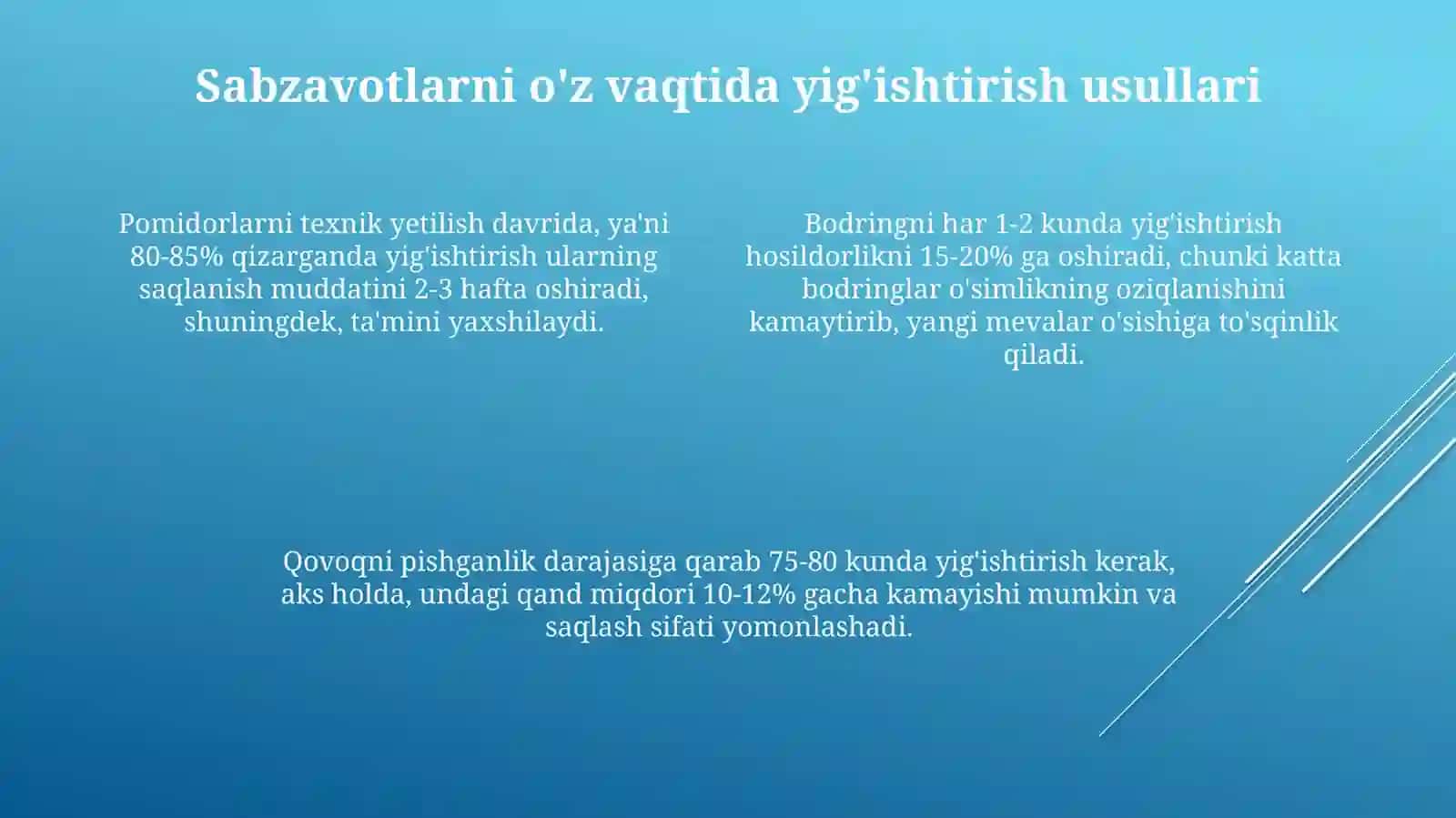 Sabzavotlarni o'z vaqtida yig'ishtirish usullari

Pomidorlarni texnik yetilish davrida, ya'ni 80-85% qizarganda yig'ishtirish ularning saqlanish muddatini 2-3 hafta oshiradi, shuningdek, ta'mini yaxshilaydi.

Bodringni har 1-2 kunda yig'ishtirish hosildorlikni 15-20% ga oshiradi, chunki katta bodringlar o'simlikning oziqlanishini kamaytirib, yangi mevalar o'sishiga to'sqinlik qiladi.

Qovoqni pishganlik darajasiga qarab 75-80 kunda yig'ishtirish kerak, aks holda, undagi qand miqdori 10-12% gacha kamayishi mumkin va saqlash sifati yomonlashadi.